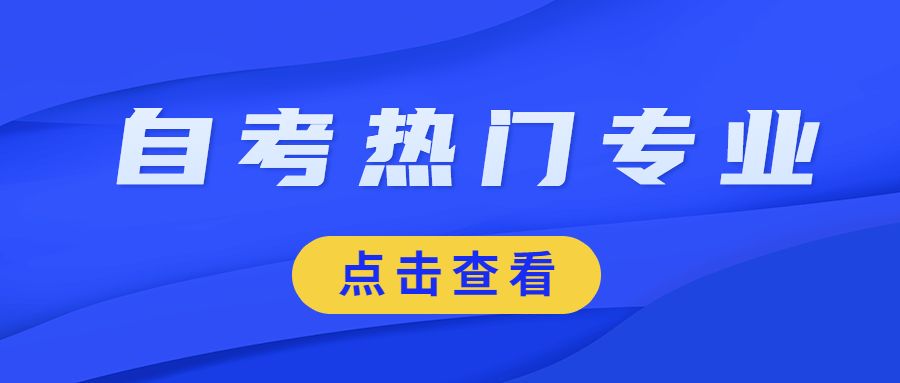 自考热门专业

点击查看